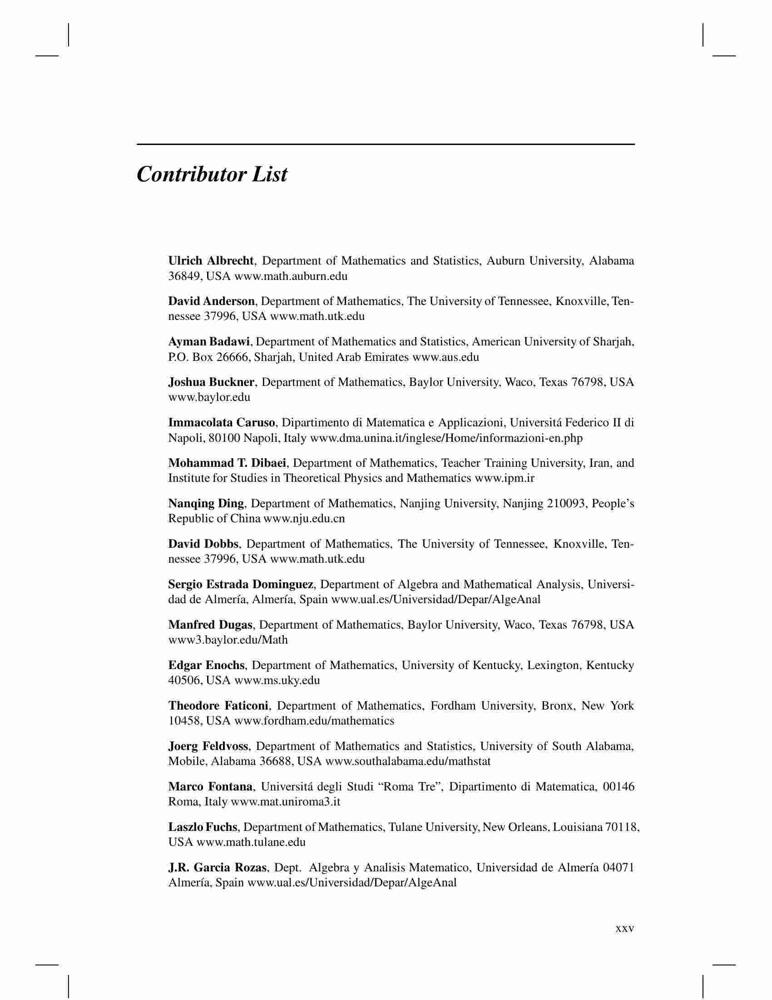 Contributor List

Ulrich Albrecht, Department of Mathematics and Statistics, Auburn University, Alabama 36849, USA www.math.auburn.edu

David Anderson, Department of Mathematics, The University of Tennessee, Knoxville, Tennessee 37996, USA www.math.utk.edu

Ayman Badawi, Department of Mathematics and Statistics, American University of Sharjah, P.O. Box 26666, Sharjah, United Arab Emirates www.aus.edu

Joshua Buckner, Department of Mathematics, Baylor University, Waco, Texas 76798, USA www.baylor.edu

Immacolata Caruso, Dipartimento di Matematica e Applicazioni, Universitá Federico II di Napoli, 80100 Napoli, Italy www.dma.unina.it/inglese/Home/informazioni-en.php

Mohammad T. Dibaei, Department of Mathematics, Teacher Training University, Iran, and Institute for Studies in Theoretical Physics and Mathematics www.ipm.ir

Nanqing Ding, Department of Mathematics, Nanjing University, Nanjing 210093, People's Republic of China www.nju.edu.cn

David Dobbs, Department of Mathematics, The University of Tennessee, Knoxville, Tennessee 37996, USA www.math.utk.edu

Sergio Estrada Dominguez, Department of Algebra and Mathematical Analysis, Universidad de Almería, Almería, Spain www.ual.es/Universidad/Depar/AlgeAnal

Manfred Dugas, Department of Mathematics, Baylor University, Waco, Texas 76798, USA www3.baylor.edu/Math

Edgar Enochs, Department of Mathematics, University of Kentucky, Lexington, Kentucky 40506, USA www.ms.uky.edu

Theodore Faticoni, Department of Mathematics, Fordham University, Bronx, New York 10458, USA www.fordham.edu/mathematics

Joerg Feldvoss, Department of Mathematics and Statistics, University of South Alabama, Mobile, Alabama 36688, USA www.southalabama.edu/mathstat

Marco Fontana, Universitá degli Studi "Roma Tre", Dipartimento di Matematica, 00146 Roma, Italy www.mat.uniroma3.it

Laszlo Fuchs, Department of Mathematics, Tulane University, New Orleans, Louisiana 70118, USA www.math.tulane.edu

J.R. Garcia Rozas, Dept. Algebra y Analisis Matematico, Universidad de Almería 04071 Almería, Spain www.ual.es/Universidad/Depar/AlgeAnal

xxv